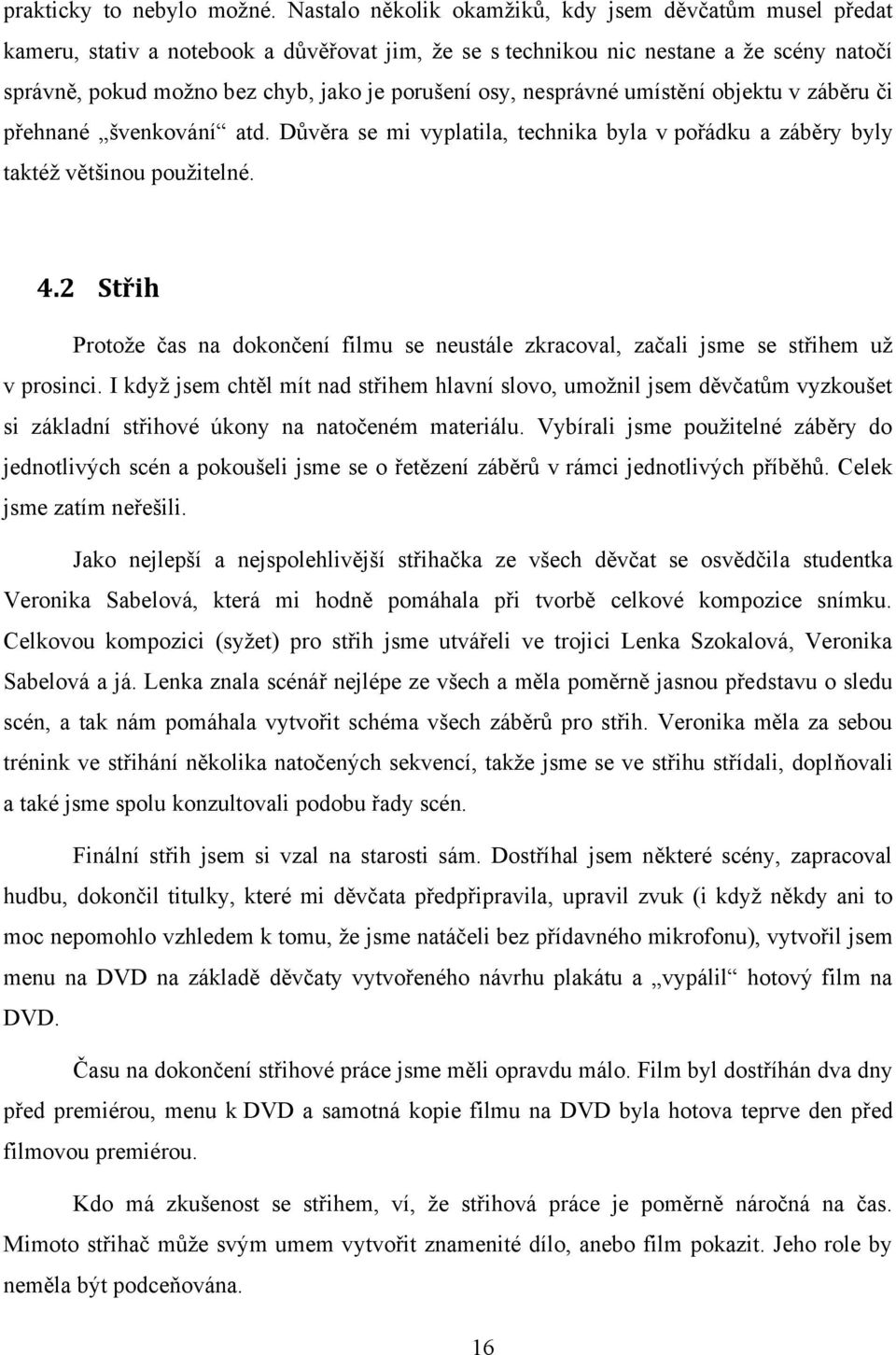 prakticky to nebylo možné. Nastalo několik okamžiků, kdy jsem děvčatům musel předat kameru, stativ a notebook a důvěřovat jim, že se s technikou nic nestane a že scény natočí správně, pokud možno bez chyb, jako je porušení osy, nesprávné umístění objektu v záběru či přehnané „švenkování“ atd. Důvěra se mi vyplatila, technika byla v pořádku a záběry byly taktéž většinou použitelné.

4.2 Střih

Protože čas na dokončení filmu se neustále zkracoval, začali jsme se střihem už v prosinci. I když jsem chtěl mít nad střihem hlavní slovo, umožnil jsem děvčatům vyzkoušet si základní střihové úkony na natočeném materiálu. Vybírali jsme použitelné záběry do jednotlivých scén a pokoušeli jsme se o řetězení záběrů v rámci jednotlivých příběhů. Celek jsme zatím neřešili.

Jako nejlepší a nejspolehlivější střihačka ze všech děvčat se osvědčila studentka Veronika Sabelová, která mi hodně pomáhala při tvorbě celkové kompozice snímku. Celkovou kompozici (syžet) pro střih jsme utvářeli ve trojici Lenka Szokalová, Veronika Sabelová a já. Lenka znala scénář nejlépe ze všech a měla poměrně jasnou představu o sledu scén, a tak nám pomáhala vytvořit schéma všech záběrů pro střih. Veronika měla za sebou trénink ve stříhání několika natočených sekvencí, takže jsme se ve střihu střídali, doplňovali a také jsme spolu konzultovali podobu řady scén.

Finální střih jsem si vzal na starosti sám. Dostříhal jsem některé scény, zapracoval hudbu, dokončil titulky, které mi děvčata předpřipravila, upravil zvuk (i když někdy ani to moc nepomohlo vzhledem k tomu, že jsme natáčeli bez přídavného mikrofonu), vytvořil jsem menu na DVD na základě děvčaty vytvořeného návrhu plakátu a „vypálil“ hotový film na DVD.

Času na dokončení střihové práce jsme měli opravdu málo. Film byl dostříhán dva dny před premiérou, menu k DVD a samotná kopie filmu na DVD byla hotova teprve den před filmovou premiérou.

Kdo má zkušenost se střihem, ví, že střihová práce je poměrně náročná na čas. Mimoto střihač může svým umem vytvořit znamenité dílo, anebo film pokazit. Jeho role by neměla být podceňována.

16